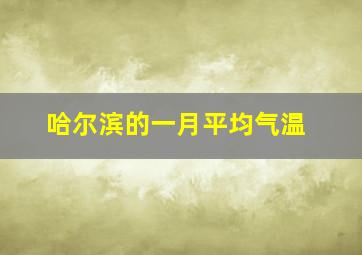 哈尔滨的一月平均气温